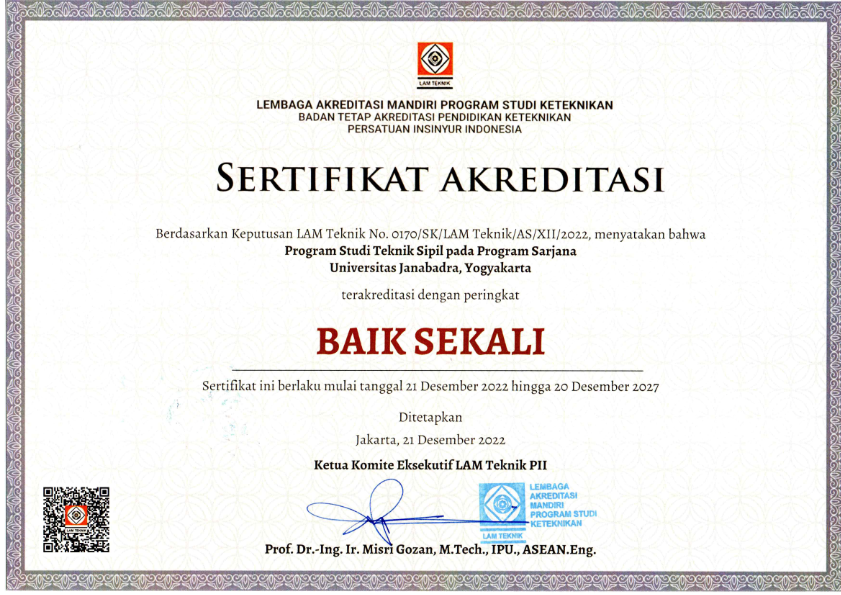 LAM TEKNIK

LEMBAGA AKREDITASI MANDIRI PROGRAM STUDI KETEKNIKAN
BADAN TETAP AKREDITASI PENDIDIKAN KETEKNIKAN
PERSATUAN INSINYUR INDONESIA

SERTIFIKAT AKREDITASI

Berdasarkan Keputusan LAM Teknik No. 0170/SK/LAM Teknik/AS/XII/2022, menyatakan bahwa
Program Studi Teknik Sipil pada Program Sarjana
Universitas Janabadra, Yogyakarta

terakreditasi dengan peringkat

BAIK SEKALI

Sertifikat ini berlaku mulai tanggal 21 Desember 2022 hingga 20 Desember 2027

Ditetapkan
Jakarta, 21 Desember 2022

Ketua Komite Eksekutif LAM Teknik PII

LEMBAGA AKREDITASI MANDIRI PROGRAM STUDI KETEKNIKAN
LAM TEKNIK

Prof. Dr.-Ing. Ir. Misri Gozan, M.Tech., IPU., ASEAN.Eng.